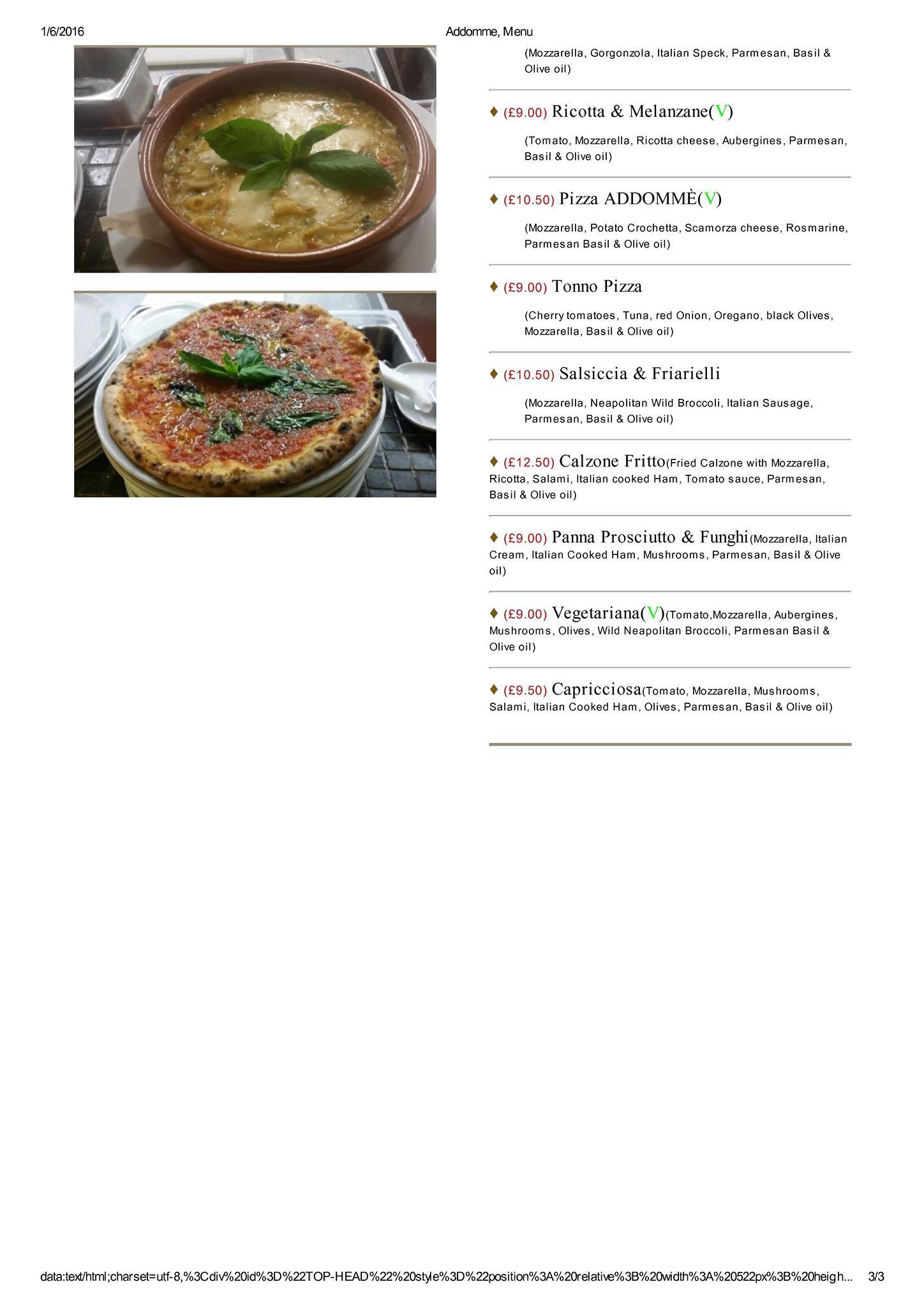 1/6/2016 Addomme, Menu

(Mozzarella, Gorgonzola, Italian Speck, Parmesan, Basil & Olive oil)

♦ (£9.00) Ricotta & Melanzane(V)

(Tomato, Mozzarella, Ricotta cheese, Aubergines, Parmesan, Basil & Olive oil)

♦ (£10.50) Pizza ADDOMMÈ(V)

(Mozzarella, Potato Crochetta, Scamorza cheese, Rosmarine, Parmesan Basil & Olive oil)

♦ (£9.00) Tonno Pizza

(Cherry tomatoes, Tuna, red Onion, Oregano, black Olives, Mozzarella, Basil & Olive oil)

♦ (£10.50) Salsiccia & Friarielli

(Mozzarella, Neapolitan Wild Broccoli, Italian Sausage, Parmesan, Basil & Olive oil)

♦ (£12.50) Calzone Fritto(Fried Calzone with Mozzarella, Ricotta, Salami, Italian cooked Ham, Tomato sauce, Parmesan, Basil & Olive oil)

♦ (£9.00) Panna Prosciutto & Funghi(Mozzarella, Italian Cream, Italian Cooked Ham, Mushrooms, Parmesan, Basil & Olive oil)

♦ (£9.00) Vegetariana(V)(Tomato,Mozzarella, Aubergines, Mushrooms, Olives, Wild Neapolitan Broccoli, Parmesan Basil & Olive oil)

♦ (£9.50) Capricciosa(Tomato, Mozzarella, Mushrooms, Salami, Italian Cooked Ham, Olives, Parmesan, Basil & Olive oil)

data:text/html;charset=utf-8,%3Cdiv%20id%3D%22TOP-HEAD%22%20style%3D%22position%3A%20relative%3B%20width%3A%20522px%3B%20heigh... 3/3